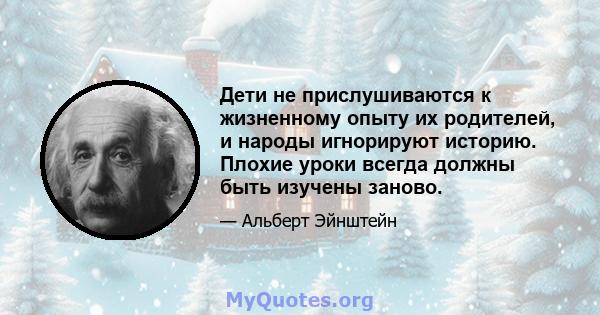 Дети не прислушиваются к жизненному опыту их родителей, и народы игнорируют историю. Плохие уроки всегда должны быть изучены заново.

— Альберт Эйнштейн

MyQuotes.org